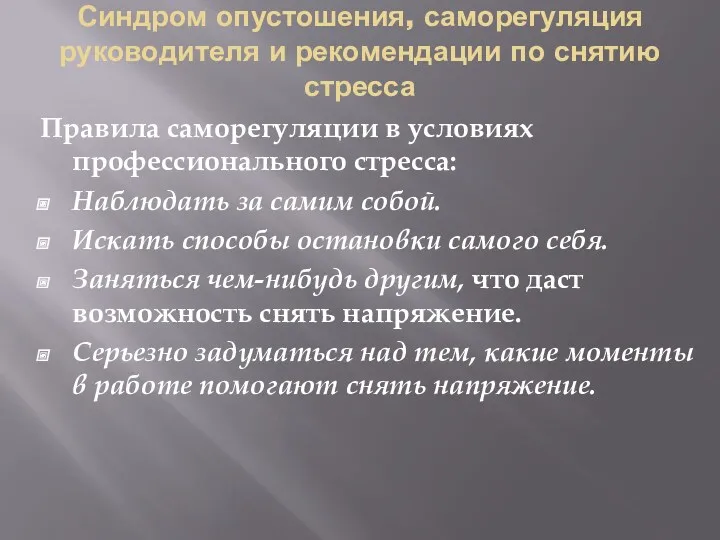 Синдром опустошения, саморегуляция руководителя и рекомендации по снятию стресса

Правила саморегуляции в условиях профессионального стресса:

Наблюдать за самим собой.

Искать способы остановки самого себя.

Заняться чем-нибудь другим, что даст возможность снять напряжение.

Серьезно задуматься над тем, какие моменты в работе помогают снять напряжение.